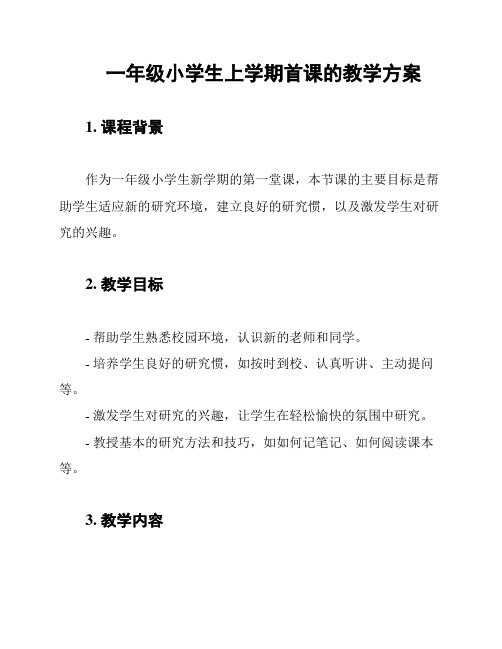 一年级小学生上学期首课的教学方案

1. 课程背景

作为一年级小学生新学期的第一堂课，本节课的主要目标是帮助学生适应新的研究环境，建立良好的研究惯，以及激发学生对研究的兴趣。

2. 教学目标

- 帮助学生熟悉校园环境，认识新的老师和同学。

- 培养学生良好的研究惯，如按时到校、认真听讲、主动提问等。

- 激发学生对研究的兴趣，让学生在轻松愉快的氛围中研究。

- 教授基本的研究方法和技巧，如如何记笔记、如何阅读课本等。

3. 教学内容